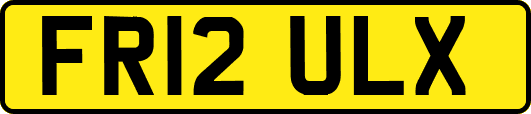 FR12 ULX